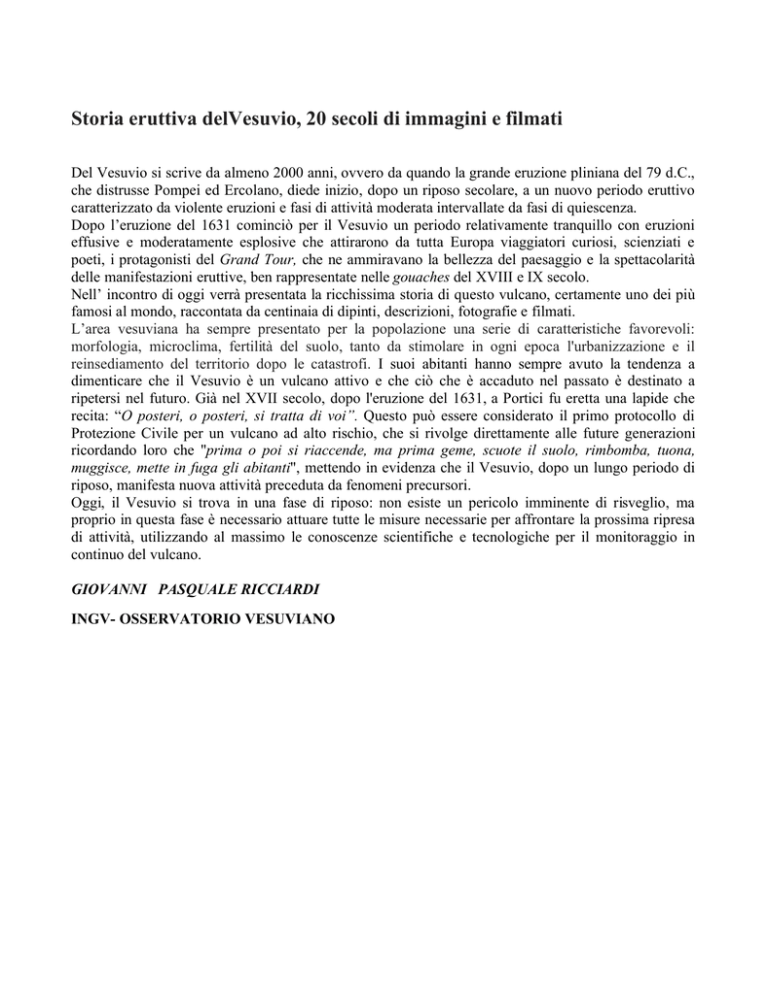 Storia eruttiva delVesuvio, 20 secoli di immagini e filmati

Del Vesuvio si scrive da almeno 2000 anni, ovvero da quando la grande eruzione pliniana del 79 d.C., che distrusse Pompei ed Ercolano, diede inizio, dopo un riposo secolare, a un nuovo periodo eruttivo caratterizzato da violente eruzioni e fasi di attività moderata intervallate da fasi di quiescenza.
Dopo l'eruzione del 1631 cominciò per il Vesuvio un periodo relativamente tranquillo con eruzioni effusive e moderatamente esplosive che attirarono da tutta Europa viaggiatori curiosi, scienziati e poeti, i protagonisti del Grand Tour, che ne ammiravano la bellezza del paesaggio e la spettacolarità delle manifestazioni eruttive, ben rappresentate nelle gouaches del XVIII e IX secolo.
Nell' incontro di oggi verrà presentata la ricchissima storia di questo vulcano, certamente uno dei più famosi al mondo, raccontata da centinaia di dipinti, descrizioni, fotografie e filmati.
L'area vesuviana ha sempre presentato per la popolazione una serie di caratteristiche favorevoli: morfologia, microclima, fertilità del suolo, tanto da stimolare in ogni epoca l'urbanizzazione e il reinsediamento del territorio dopo le catastrofi. I suoi abitanti hanno sempre avuto la tendenza a dimenticare che il Vesuvio è un vulcano attivo e che ciò che è accaduto nel passato è destinato a ripetersi nel futuro. Già nel XVII secolo, dopo l'eruzione del 1631, a Portici fu eretta una lapide che recita: "O posteri, o posteri, si tratta di voi". Questo può essere considerato il primo protocollo di Protezione Civile per un vulcano ad alto rischio, che si rivolge direttamente alle future generazioni ricordando loro che "prima o poi si riaccende, ma prima geme, scuote il suolo, rimbomba, tuona, muggisce, mette in fuga gli abitanti", mettendo in evidenza che il Vesuvio, dopo un lungo periodo di riposo, manifesta nuova attività preceduta da fenomeni precursori.
Oggi, il Vesuvio si trova in una fase di riposo: non esiste un pericolo imminente di risveglio, ma proprio in questa fase è necessario attuare tutte le misure necessarie per affrontare la prossima ripresa di attività, utilizzando al massimo le conoscenze scientifiche e tecnologiche per il monitoraggio in continuo del vulcano.

GIOVANNI PASQUALE RICCIARDI

INGV- OSSERVATORIO VESUVIANO